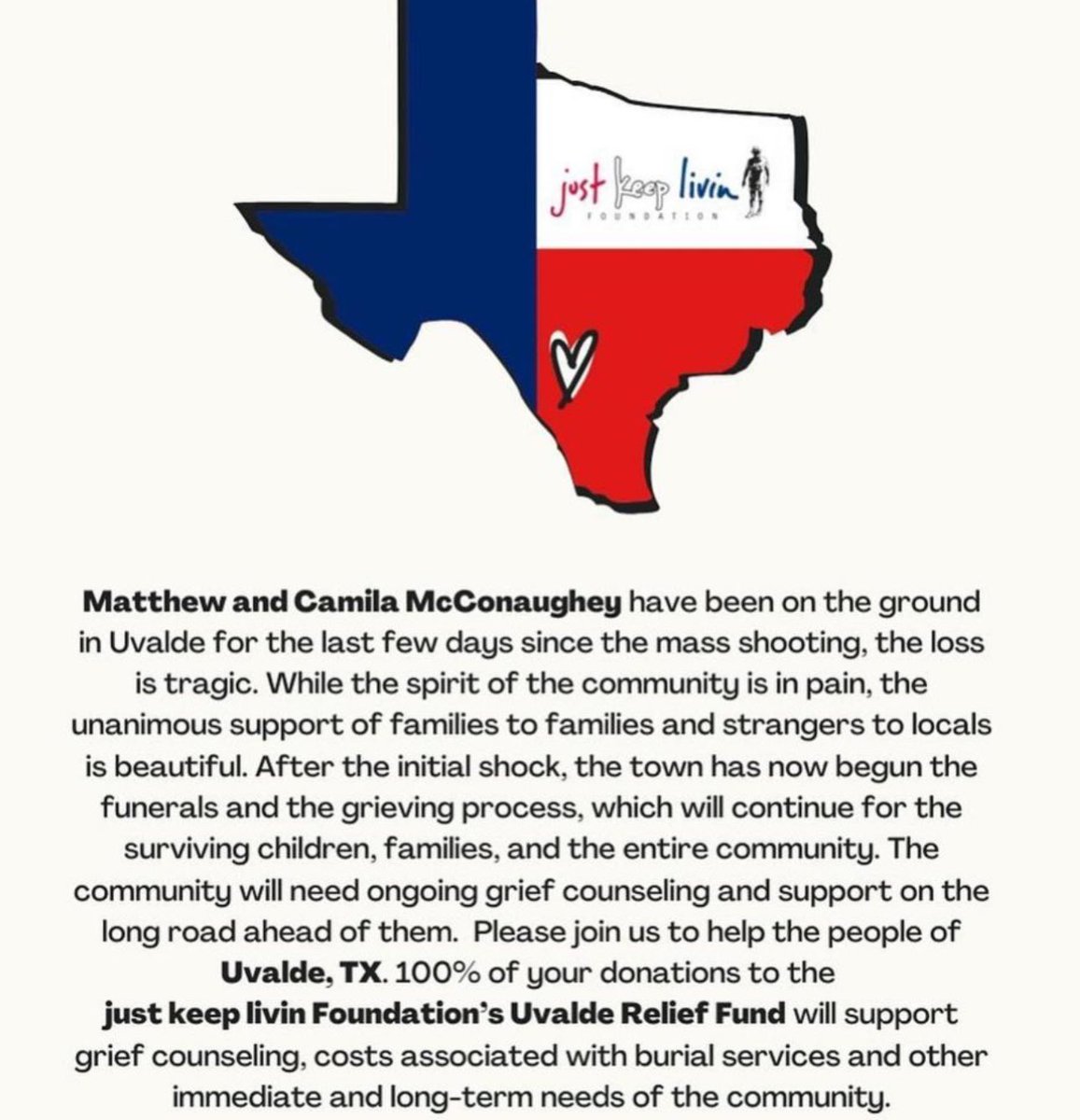 just keep livin
FOUNDATION

Matthew and Camila McConaughey have been on the ground in Uvalde for the last few days since the mass shooting, the loss is tragic. While the spirit of the community is in pain, the unanimous support of families to families and strangers to locals is beautiful. After the initial shock, the town has now begun the funerals and the grieving process, which will continue for the surviving children, families, and the entire community. The community will need ongoing grief counseling and support on the long road ahead of them. Please join us to help the people of Uvalde, TX. 100% of your donations to the just keep livin Foundation's Uvalde Relief Fund will support grief counseling, costs associated with burial services and other immediate and long-term needs of the community.